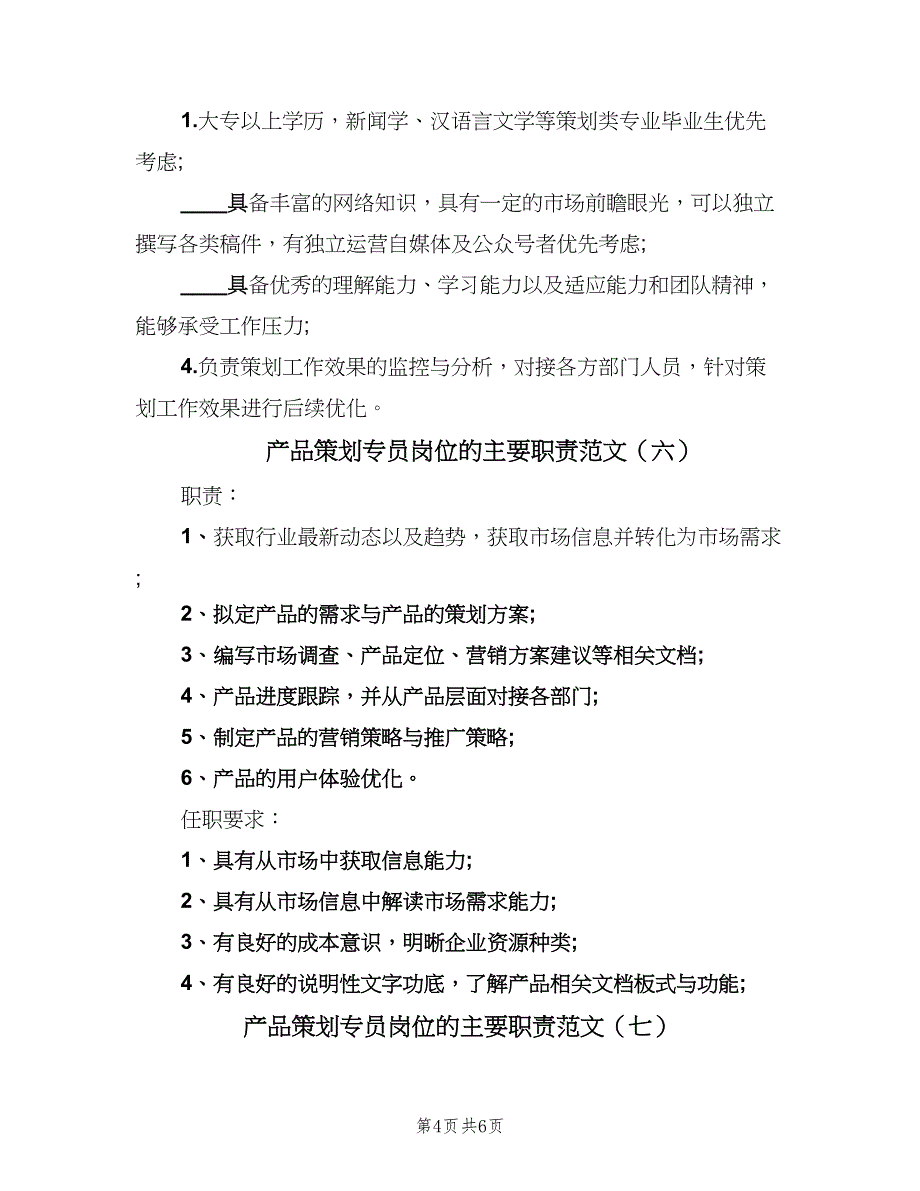 1.大专以上学历，新闻学、汉语言文学等策划类专业毕业生优先考虑;

____具备丰富的网络知识，具有一定的市场前瞻眼光，可以独立撰写各类稿件，有独立运营自媒体及公众号者优先考虑;

____具备优秀的理解能力、学习能力以及适应能力和团队精神，能够承受工作压力;

4.负责策划工作效果的监控与分析，对接各方部门人员，针对策划工作效果进行后续优化。

产品策划专员岗位的主要职责范文（六）

职责：

1、获取行业最新动态以及趋势，获取市场信息并转化为市场需求;

2、拟定产品的需求与产品的策划方案;

3、编写市场调查、产品定位、营销方案建议等相关文档;

4、产品进度跟踪，并从产品层面对接各部门;

5、制定产品的营销策略与推广策略;

6、产品的用户体验优化。

任职要求：

1、具有从市场中获取信息能力;

2、具有从市场信息中解读市场需求能力;

3、有良好的成本意识，明晰企业资源种类;

4、有良好的说明性文字功底，了解产品相关文档板式与功能;

产品策划专员岗位的主要职责范文（七）

第4页 共6页